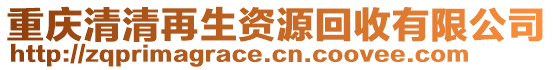 重庆清清再生资源回收有限公司
http://zqprimagrace.cn.coovee.com